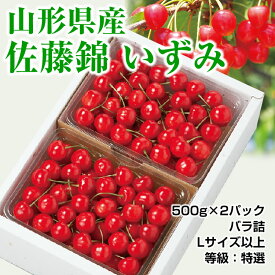 山形県産
佐藤錦 いずみ

500g×2パック
バラ詰
Lサイズ以上
等級：特選